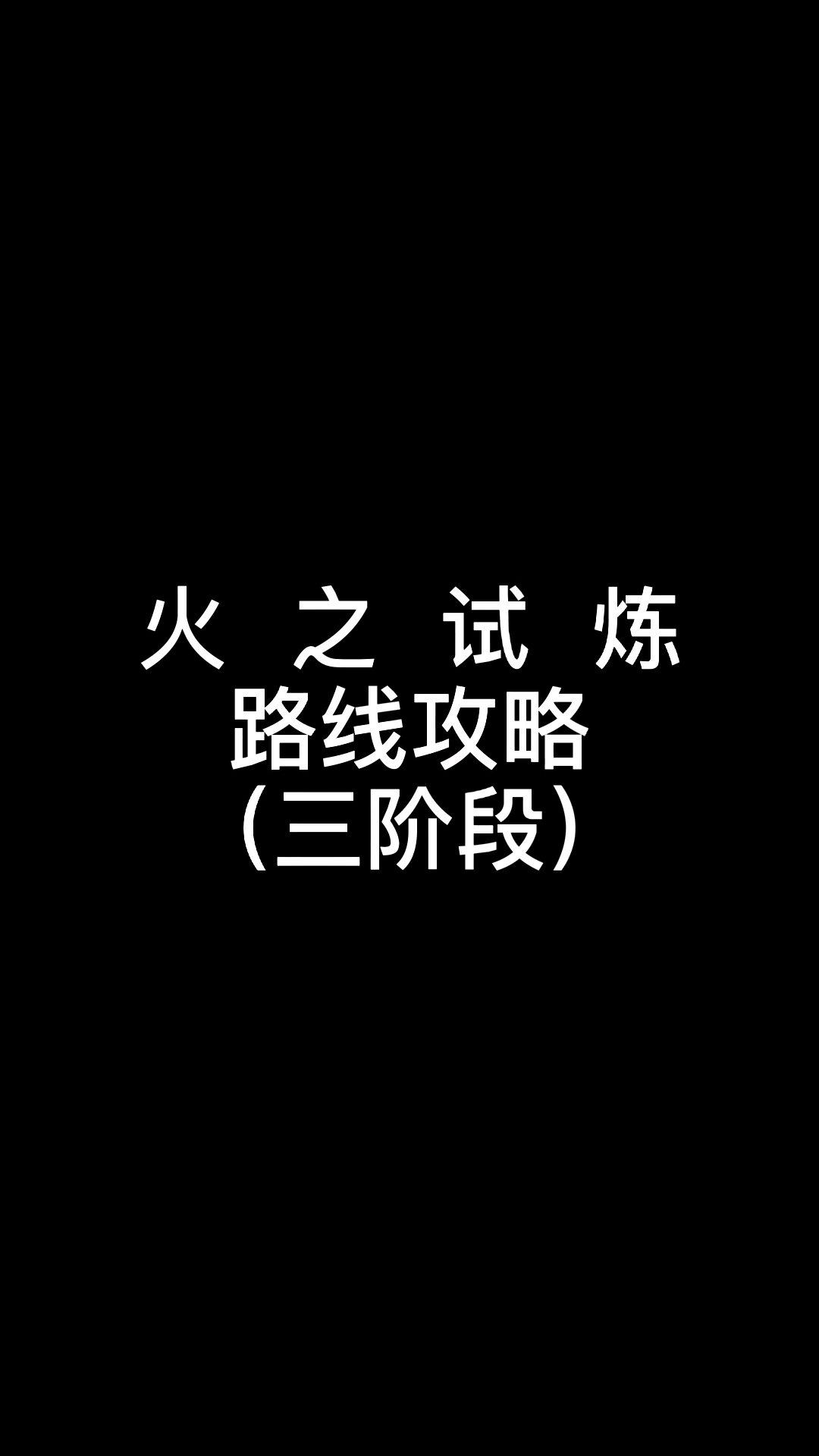 火 之 试 炼
路线攻略
（三阶段）